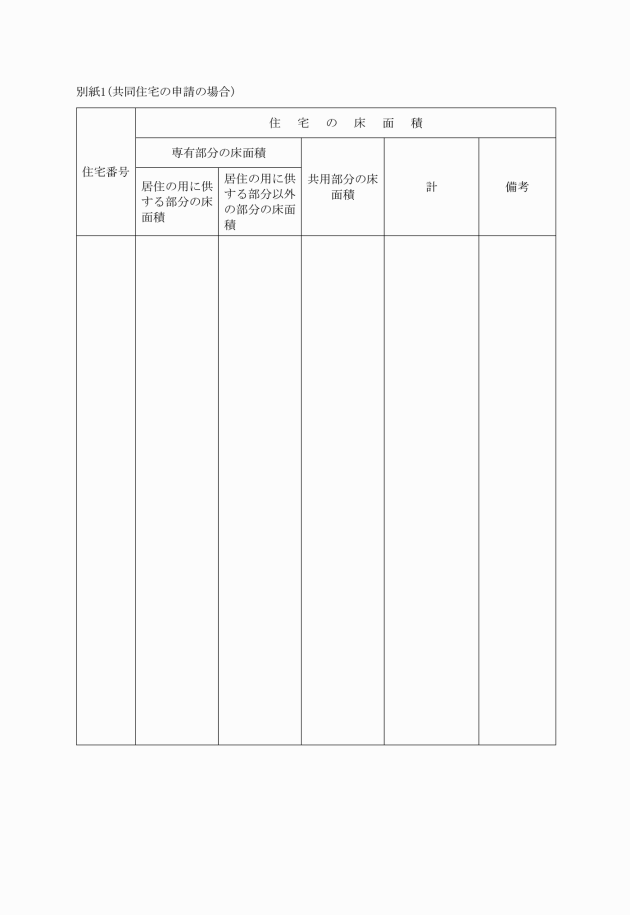 別紙1（共同住宅の申請の場合）

| 住宅番号 | 住　宅　の　床　面　積 | | | | |
|---|---|---|---|---|---|
| | 専有部分の床面積 | | 共用部分の床面積 | 計 | 備考 |
| | 居住の用に供する部分の床面積 | 居住の用に供する部分以外の部分の床面積 | | | |
| | | | | | |